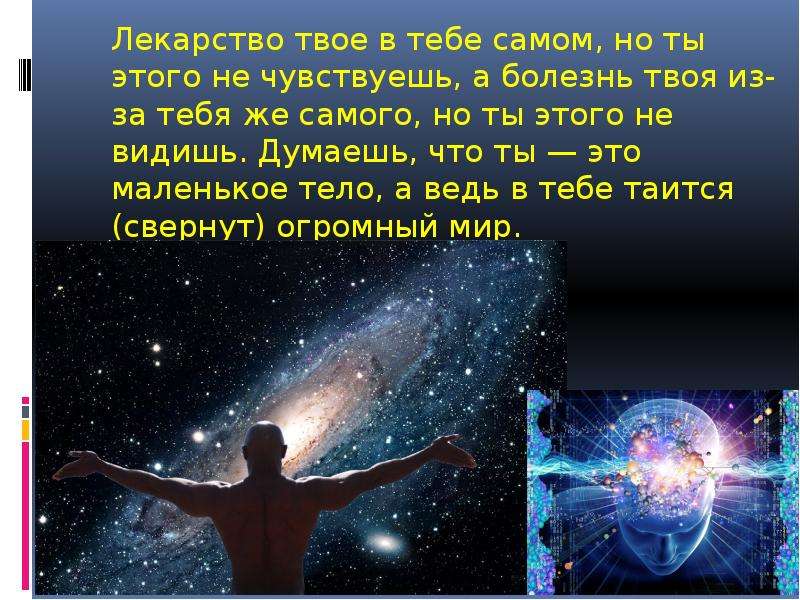 Лекарство твое в тебе самом, но ты этого не чувствуешь, а болезнь твоя из-за тебя же самого, но ты этого не видишь. Думаешь, что ты — это маленькое тело, а ведь в тебе таится (свернут) огромный мир.